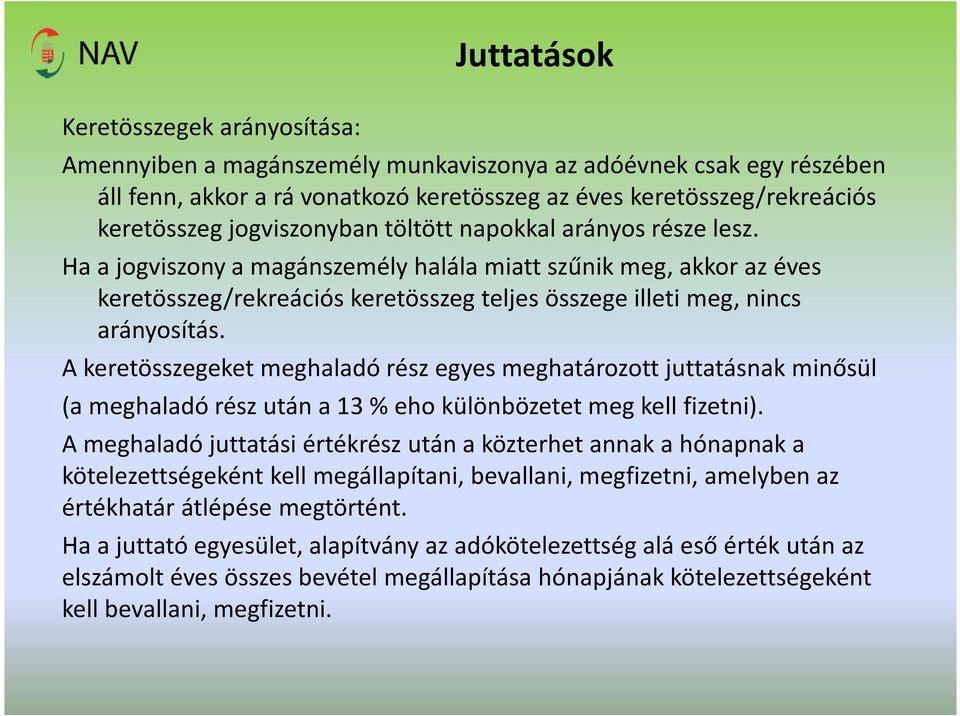 NAV

Juttatások

Keretösszegek arányosítása:

Amennyiben a magánszemély munkaviszonya az adóévnek csak egy részében áll fenn, akkor a rá vonatkozó keretösszeg az éves keretösszeg/rekreációs keretösszeg jogviszonyban töltött napokkal arányos része lesz.

Ha a jogviszony a magánszemély halála miatt szűnik meg, akkor az éves keretösszeg/rekreációs keretösszeg teljes összege illeti meg, nincs arányosítás.

A keretösszegeket meghaladó rész egyes meghatározott juttatásnak minősül

(a meghaladó rész után a 13 % eho különbözetet meg kell fizetni).

A meghaladó juttatási értékrész után a közterhet annak a hónapnak a kötelezettségeként kell megállapítani, bevallani, megfizetni, amelyben az értékhatár átlépése megtörtént.

Ha a juttató egyesület, alapítvány az adókötelezettség alá eső érték után az elszámolt éves összes bevétel megállapítása hónapjának kötelezettségeként kell bevallani, megfizetni.